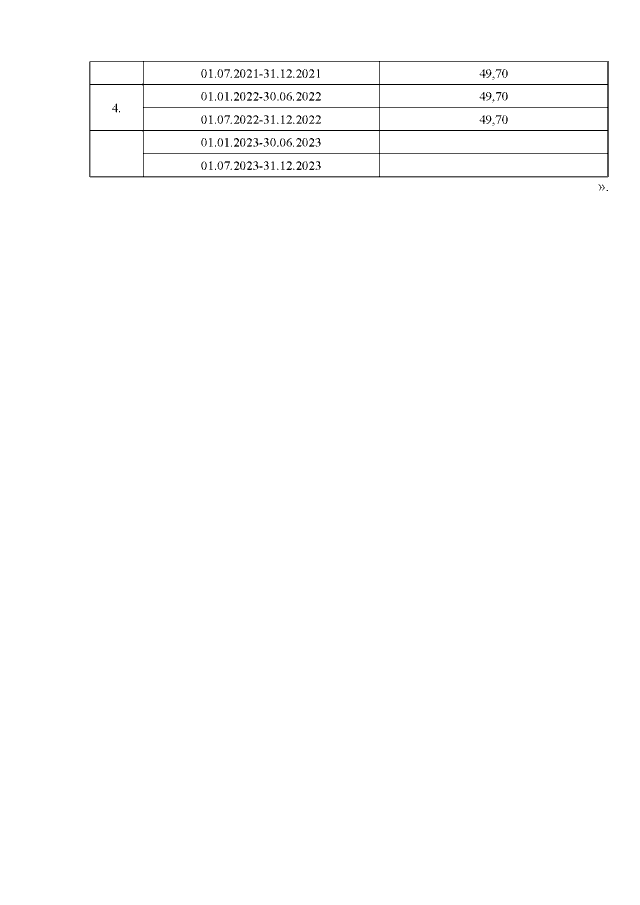 |  | 01.07.2021-31.12.2021 | 49,70 |
|---|---|---|
| 4. | 01.01.2022-30.06.2022 | 49,70 |
|  | 01.07.2022-31.12.2022 | 49,70 |
|  | 01.01.2023-30.06.2023 |  |
|  | 01.07.2023-31.12.2023 |  |

».